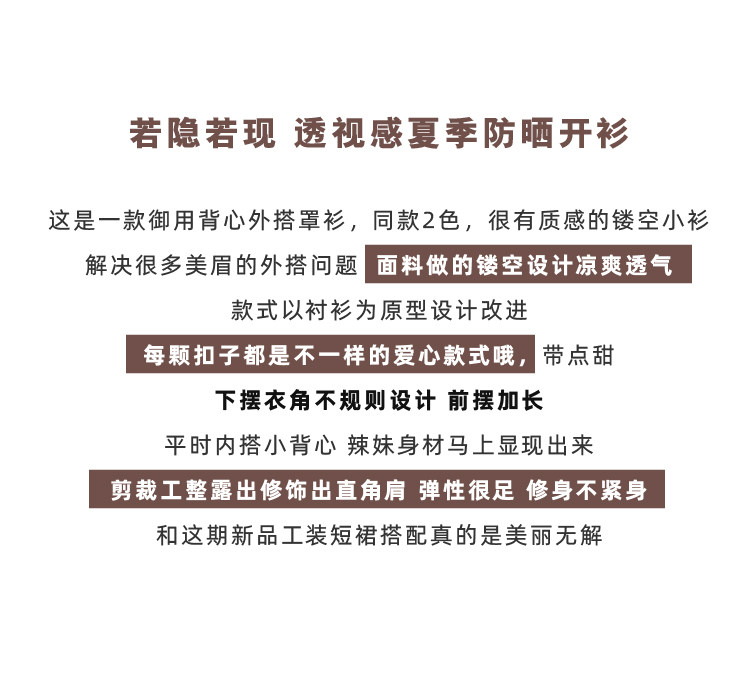 若隐若现 透视感夏季防晒开衫

这是一款御用背心外搭罩衫，同款2色，很有质感的镂空小衫

解决很多美眉的外搭问题 面料做的镂空设计凉爽透气

款式以衬衫为原型设计改进

每颗扣子都是不一样的爱心款式哦，带点甜

下摆衣角不规则设计 前摆加长

平时内搭小背心 辣妹身材马上显现出来

剪裁工整露出修饰出直角肩 弹性很足 修身不紧身

和这期新品工装短裙搭配真的是美丽无解